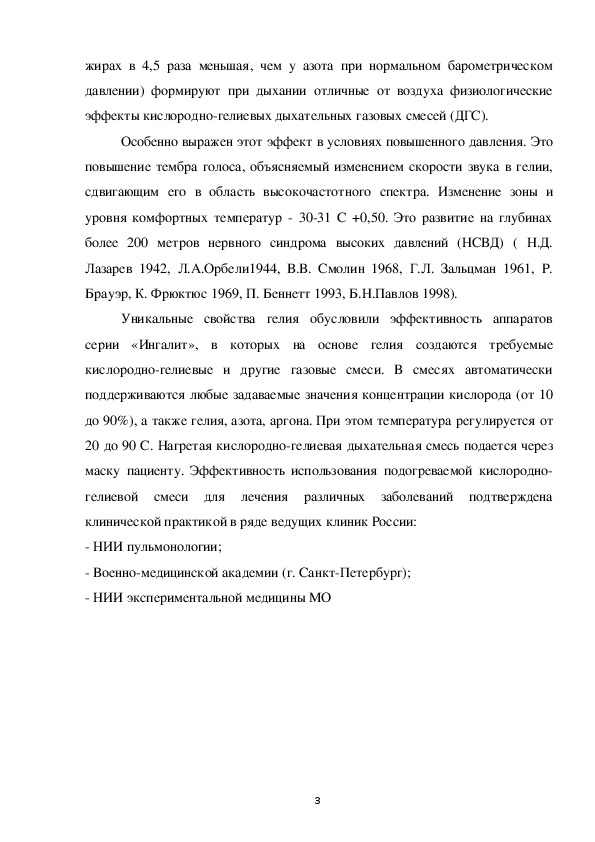 жирах в 4,5 раза меньшая, чем у азота при нормальном барометрическом давлении) формируют при дыхании отличные от воздуха физиологические эффекты кислородно-гелиевых дыхательных газовых смесей (ДГС).

Особенно выражен этот эффект в условиях повышенного давления. Это повышение тембра голоса, объясняемый изменением скорости звука в гелии, сдвигающим его в область высокочастотного спектра. Изменение зоны и уровня комфортных температур - 30-31 С +0,50. Это развитие на глубинах более 200 метров нервного синдрома высоких давлений (НСВД) ( Н.Д. Лазарев 1942, Л.А.Орбели1944, В.В. Смолин 1968, Г.Л. Зальцман 1961, Р. Брауэр, К. Фрюктюс 1969, П. Беннетт 1993, Б.Н.Павлов 1998).

Уникальные свойства гелия обусловили эффективность аппаратов серии «Ингалит», в которых на основе гелия создаются требуемые кислородно-гелиевые и другие газовые смеси. В смесях автоматически поддерживаются любые задаваемые значения концентрации кислорода (от 10 до 90%), а также гелия, азота, аргона. При этом температура регулируется от 20 до 90 С. Нагретая кислородно-гелиевая дыхательная смесь подается через маску пациенту. Эффективность использования подогреваемой кислородно-гелиевой смеси для лечения различных заболеваний подтверждена клинической практикой в ряде ведущих клиник России:
- НИИ пульмонологии;
- Военно-медицинской академии (г. Санкт-Петербург);
- НИИ экспериментальной медицины МО

3